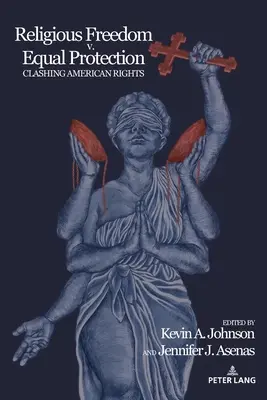 Religious Freedom
v.
Equal Protection
CLASHING AMERICAN RIGHTS

EDITED BY
Kevin A. Johnson
AND Jennifer J. Asenas

PETER LANG